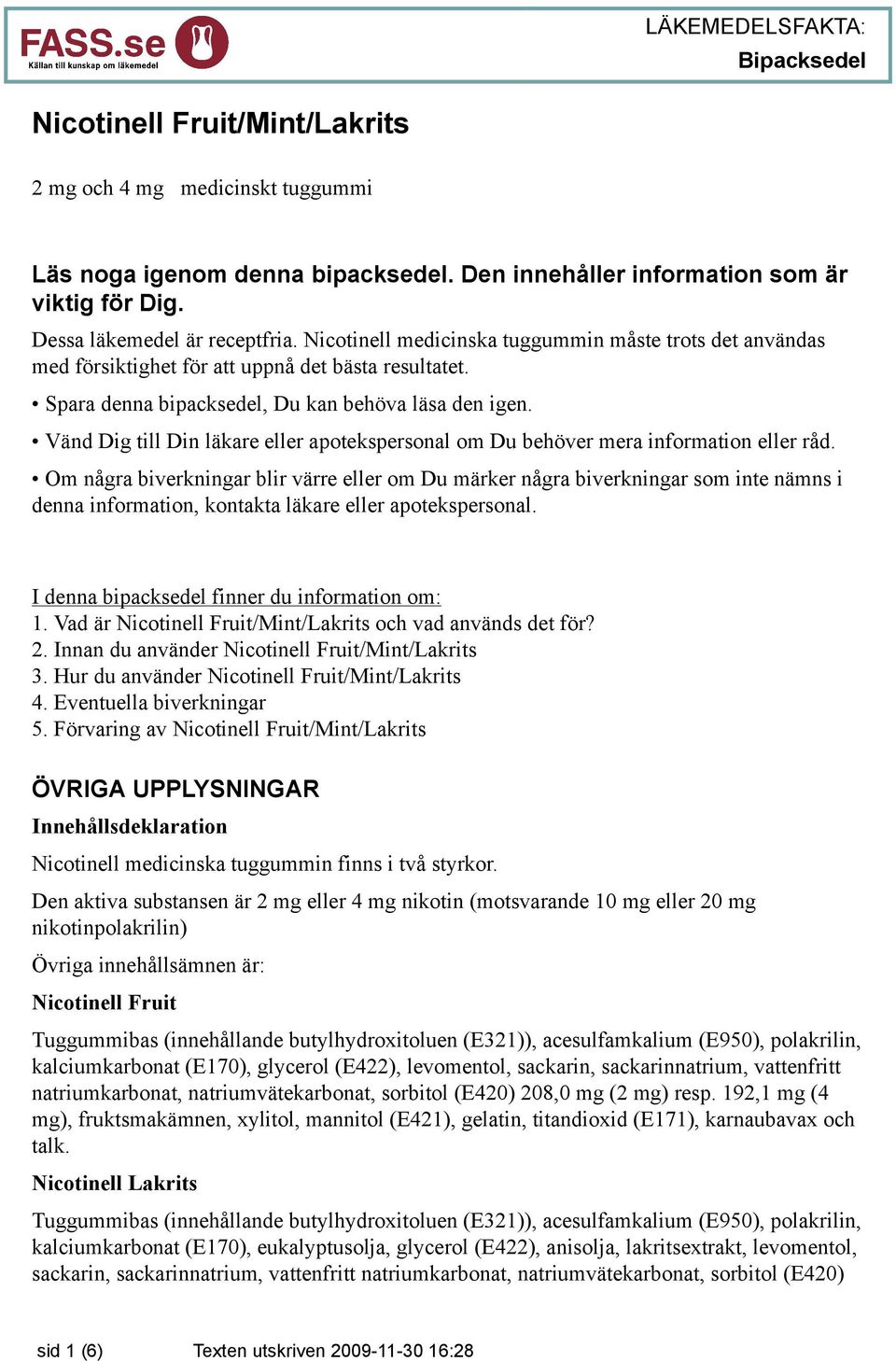 FASS.se
Källan till kunskap om läkemedel

LÄKEMEDELSFAKTA:
Bipacksedel

Nicotinell Fruit/Mint/Lakrits

2 mg och 4 mg medicinskt tuggummi

Läs noga igenom denna bipacksedel. Den innehåller information som är viktig för Dig.

Dessa läkemedel är receptfria. Nicotinell medicinska tuggummin måste trots det användas med försiktighet för att uppnå det bästa resultatet.

• Spara denna bipacksedel, Du kan behöva läsa den igen.

• Vänd Dig till Din läkare eller apotekspersonal om Du behöver mera information eller råd.

• Om några biverkningar blir värre eller om Du märker några biverkningar som inte nämns i denna information, kontakta läkare eller apotekspersonal.

I denna bipacksedel finner du information om:
1. Vad är Nicotinell Fruit/Mint/Lakrits och vad används det för?
2. Innan du använder Nicotinell Fruit/Mint/Lakrits
3. Hur du använder Nicotinell Fruit/Mint/Lakrits
4. Eventuella biverkningar
5. Förvaring av Nicotinell Fruit/Mint/Lakrits

ÖVRIGA UPPLYSNINGAR

Innehållsdeklaration

Nicotinell medicinska tuggummin finns i två styrkor.

Den aktiva substansen är 2 mg eller 4 mg nikotin (motsvarande 10 mg eller 20 mg nikotinpolakrilin)

Övriga innehållsämnen är:

Nicotinell Fruit

Tuggummibas (innehållande butylhydroxitoluen (E321)), acesulfamkalium (E950), polakrilin, kalciumkarbonat (E170), glycerol (E422), levomentol, sackarin, sackarinnatrium, vattenfritt natriumkarbonat, natriumvätekarbonat, sorbitol (E420) 208,0 mg (2 mg) resp. 192,1 mg (4 mg), fruktsmakämnen, xylitol, mannitol (E421), gelatin, titandioxid (E171), karnaubavax och talk.

Nicotinell Lakrits

Tuggummibas (innehållande butylhydroxitoluen (E321)), acesulfamkalium (E950), polakrilin, kalciumkarbonat (E170), eukalyptusolja, glycerol (E422), anisolja, lakritsextrakt, levomentol, sackarin, sackarinnatrium, vattenfritt natriumkarbonat, natriumvätekarbonat, sorbitol (E420)

sid 1 (6) Texten utskriven 2009-11-30 16:28